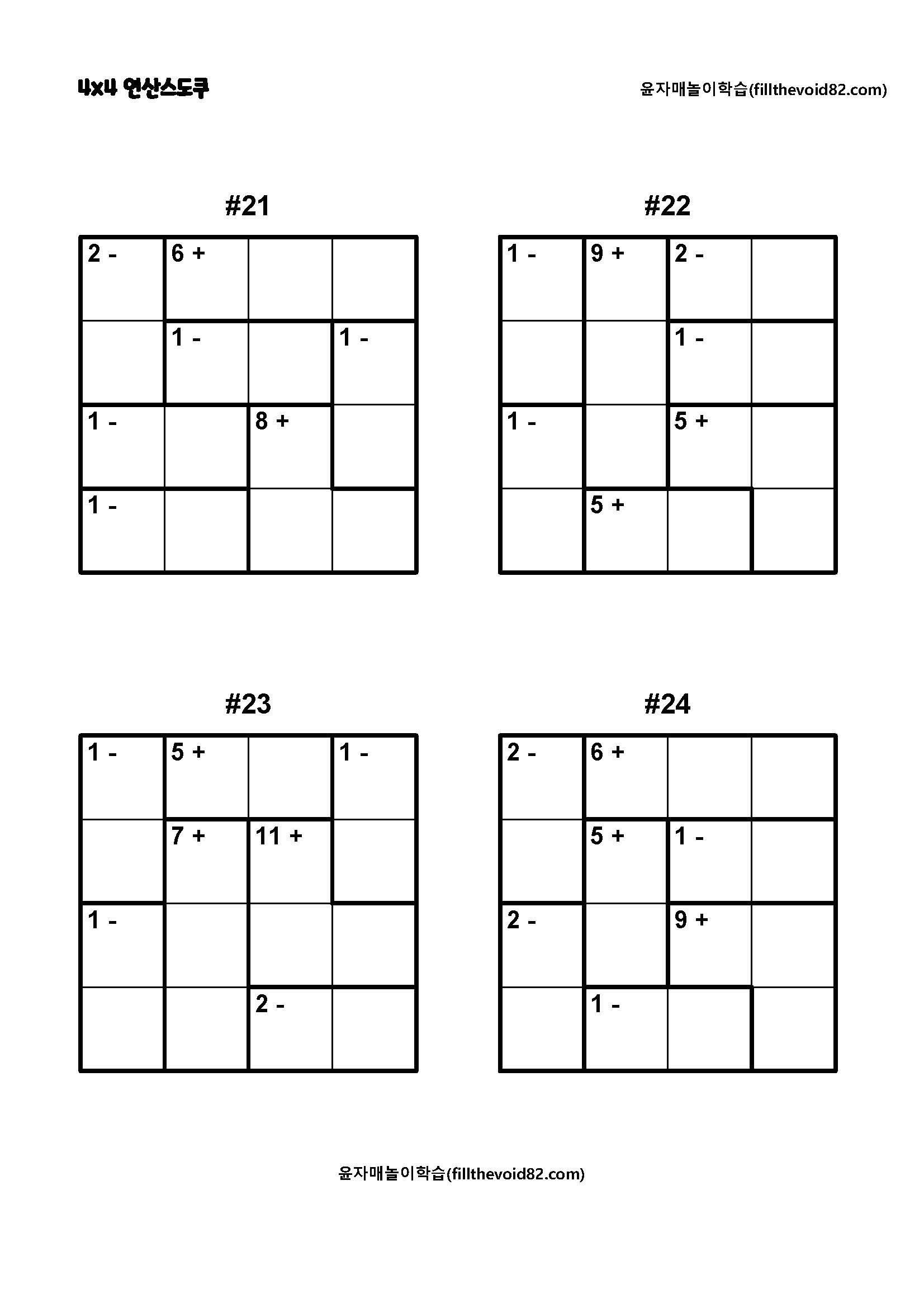 4x4 연산스도쿠

윤자매놀이학습(fillthevoid82.com)

#21

| 2 - | 6 + |  |  |
|---|---|---|---|
|  | 1 - |  | 1 - |
| 1 - |  | 8 + |  |
| 1 - |  |  |  |

#22

| 1 - | 9 + | 2 - |  |
|---|---|---|---|
|  |  | 1 - |  |
| 1 - |  | 5 + |  |
|  | 5 + |  |  |

#23

| 1 - | 5 + |  | 1 - |
|---|---|---|---|
|  | 7 + | 11 + |  |
| 1 - |  |  |  |
|  |  | 2 - |  |

#24

| 2 - | 6 + |  |  |
|---|---|---|---|
|  | 5 + | 1 - |  |
| 2 - |  | 9 + |  |
|  | 1 - |  |  |

윤자매놀이학습(fillthevoid82.com)